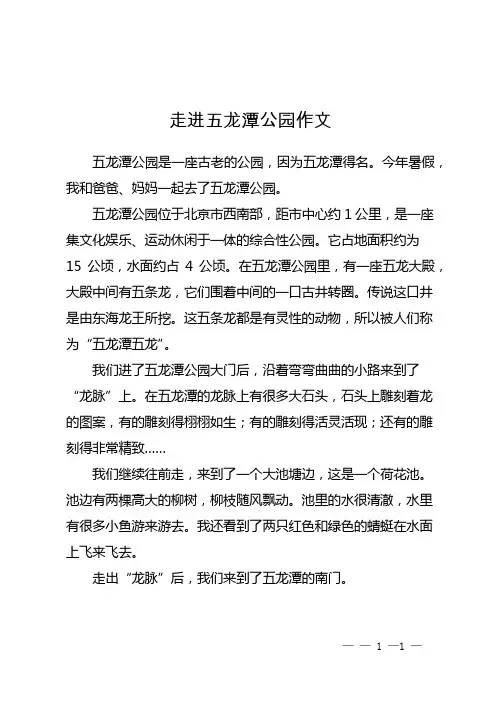 走进五龙潭公园作文

五龙潭公园是一座古老的公园，因为五龙潭得名。今年暑假，我和爸爸、妈妈一起去了五龙潭公园。

五龙潭公园位于北京市西南部，距市中心约 1 公里，是一座集文化娱乐、运动休闲于一体的综合性公园。它占地面积约为 15 公顷，水面约占 4 公顷。在五龙潭公园里，有一座五龙大殿，大殿中间有五条龙，它们围着中间的一口古井转圈。传说这口井是由东海龙王所挖。这五条龙都是有灵性的动物，所以被人们称为“五龙潭五龙”。

我们进了五龙潭公园大门后，沿着弯弯曲曲的小路来到了“龙脉”上。在五龙潭的龙脉上有很多大石头，石头上雕刻着龙的图案，有的雕刻得栩栩如生；有的雕刻得活灵活现；还有的雕刻得非常精致……

我们继续往前走，来到了一个大池塘边，这是一个荷花池。池边有两棵高大的柳树，柳枝随风飘动。池里的水很清澈，水里有很多小鱼游来游去。我还看到了两只红色和绿色的蜻蜓在水面上飞来飞去。

走出“龙脉”后，我们来到了五龙潭的南门。

— — 1 —1 —